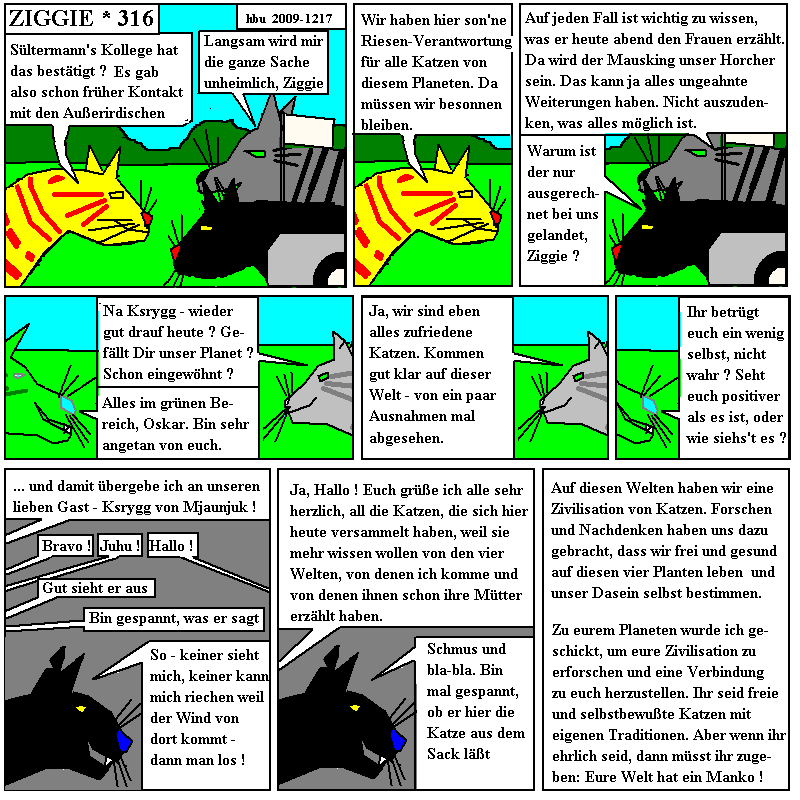 ZIGGIE * 316

hbu 2009-1217

Sültermann's Kollege hat das bestätigt ? Es gab also schon früher Kontakt mit den Außerirdischen

Langsam wird mir die ganze Sache unheimlich, Ziggie

Wir haben hier son'ne Riesen-Verantwortung für alle Katzen von diesem Planeten. Da müssen wir besonnen bleiben.

Auf jeden Fall ist wichtig zu wissen, was er heute abend den Frauen erzählt. Da wird der Mausking unser Horcher sein. Das kann ja alles ungeahnte Weiterungen haben. Nicht auszudenken, was alles möglich ist.

Warum ist der nur ausgerechnet bei uns gelandet, Ziggie ?

Na Ksrygg - wieder gut drauf heute ? Gefällt Dir unser Planet ? Schon eingewöhnt ?

Alles im grünen Bereich, Oskar. Bin sehr angetan von euch.

Ja, wir sind eben alles zufriedene Katzen. Kommen gut klar auf dieser Welt - von ein paar Ausnahmen mal abgesehen.

Ihr betrügt euch ein wenig selbst, nicht wahr ? Seht euch positiver als es ist, oder wie siehs't es ?

... und damit übergebe ich an unseren lieben Gast - Ksrygg von Mjaunjuk !

Bravo ! Juhu ! Hallo !

Gut sieht er aus

Bin gespannt, was er sagt

So - keiner sieht mich, keiner kann mich riechen weil der Wind von dort kommt - dann man los !

Ja, Hallo ! Euch grüße ich alle sehr herzlich, all die Katzen, die sich hier heute versammelt haben, weil sie mehr wissen wollen von den vier Welten, von denen ich komme und von denen ihnen schon ihre Mütter erzählt haben.

Schmus und bla-bla. Bin mal gespannt, ob er hier die Katze aus dem Sack läßt

Auf diesen Welten haben wir eine Zivilisation von Katzen. Forschen und Nachdenken haben uns dazu gebracht, dass wir frei und gesund auf diesen vier Planten leben und unser Dasein selbst bestimmen.

Zu eurem Planeten wurde ich geschickt, um eure Zivilisation zu erforschen und eine Verbindung zu euch herzustellen. Ihr seid freie und selbstbewußte Katzen mit eigenen Traditionen. Aber wenn ihr ehrlich seid, dann müsst ihr zugeben: Eure Welt hat ein Manko !